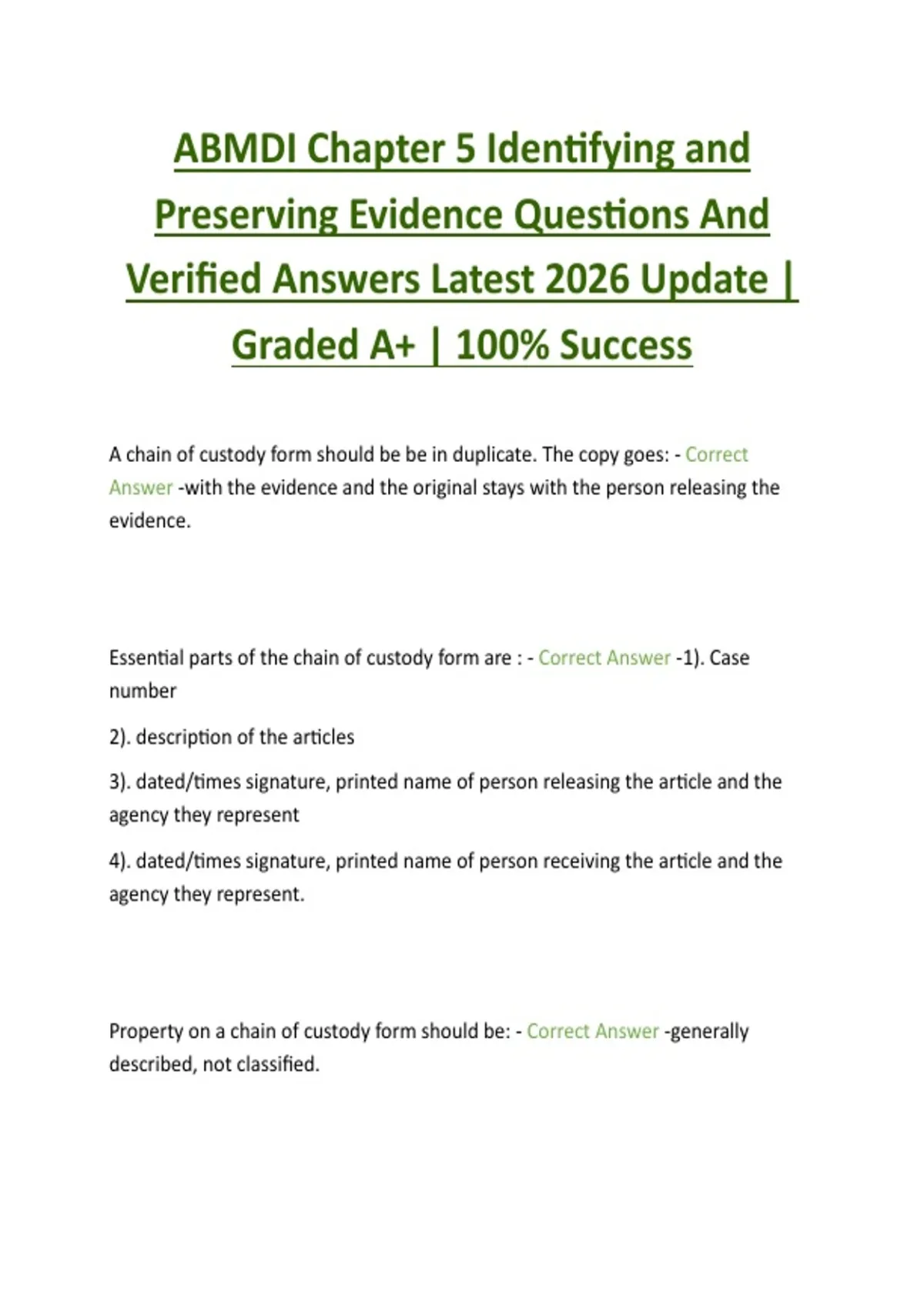 ABMDI Chapter 5 Identifying and Preserving Evidence Questions And Verified Answers Latest 2026 Update | Graded A+ | 100% Success

A chain of custody form should be be in duplicate. The copy goes: - Correct Answer -with the evidence and the original stays with the person releasing the evidence.

Essential parts of the chain of custody form are : - Correct Answer -1). Case number

2). description of the articles

3). dated/times signature, printed name of person releasing the article and the agency they represent

4). dated/times signature, printed name of person receiving the article and the agency they represent.

Property on a chain of custody form should be: - Correct Answer -generally described, not classified.